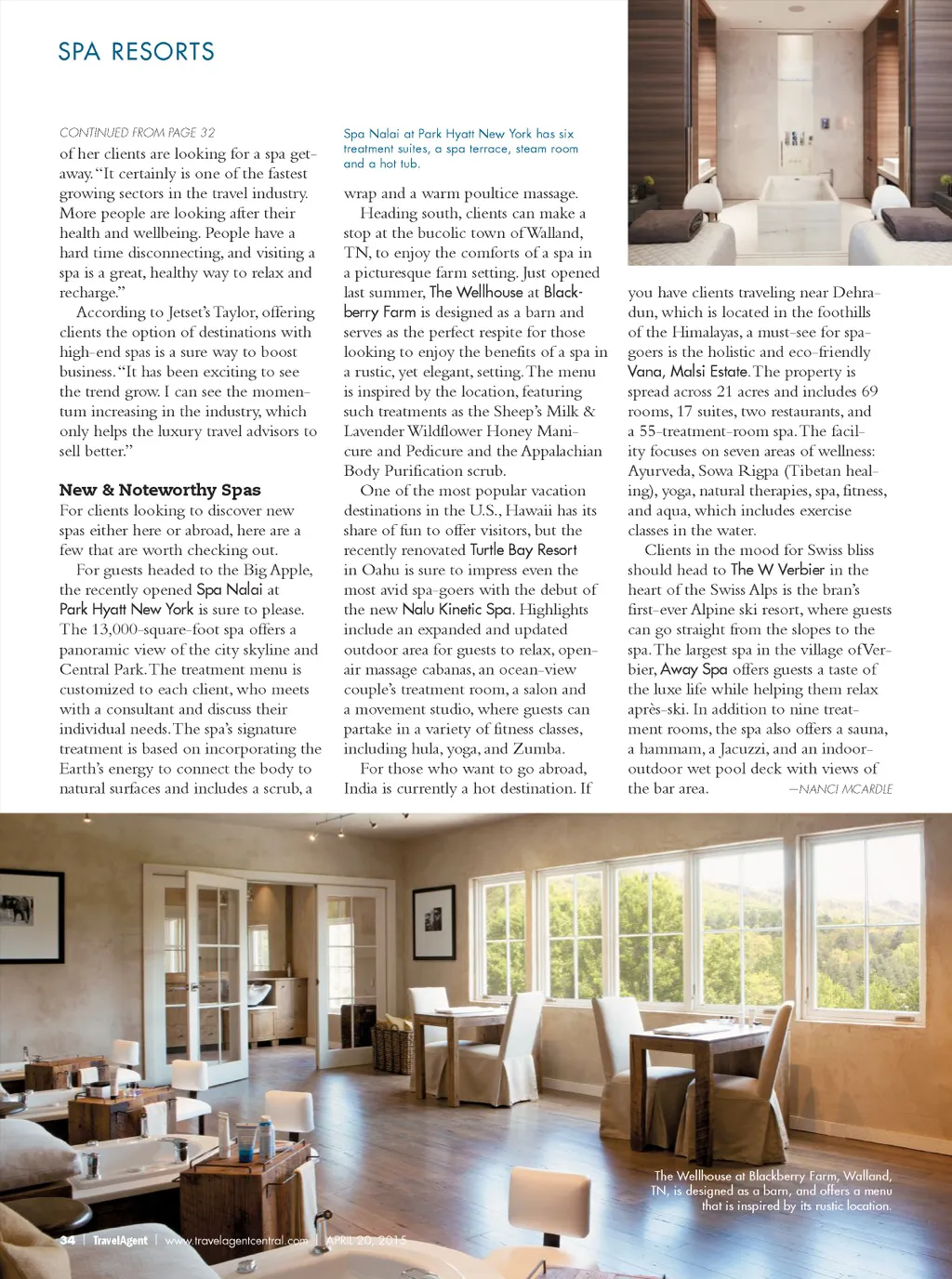 SPA RESORTS

CONTINUED FROM PAGE 32

of her clients are looking for a spa getaway. "It certainly is one of the fastest growing sectors in the travel industry. More people are looking after their health and wellbeing. People have a hard time disconnecting, and visiting a spa is a great, healthy way to relax and recharge."

According to Jetset's Taylor, offering clients the option of destinations with high-end spas is a sure way to boost business. "It has been exciting to see the trend grow. I can see the momentum increasing in the industry, which only helps the luxury travel advisors to sell better."

New & Noteworthy Spas

For clients looking to discover new spas either here or abroad, here are a few that are worth checking out.

For guests headed to the Big Apple, the recently opened Spa Nalai at Park Hyatt New York is sure to please. The 13,000-square-foot spa offers a panoramic view of the city skyline and Central Park. The treatment menu is customized to each client, who meets with a consultant and discuss their individual needs. The spa's signature treatment is based on incorporating the Earth's energy to connect the body to natural surfaces and includes a scrub, a

Spa Nalai at Park Hyatt New York has six treatment suites, a spa terrace, steam room and a hot tub.

wrap and a warm poultice massage.

Heading south, clients can make a stop at the bucolic town of Walland, TN, to enjoy the comforts of a spa in a picturesque farm setting. Just opened last summer, The Wellhouse at Blackberry Farm is designed as a barn and serves as the perfect respite for those looking to enjoy the benefits of a spa in a rustic, yet elegant, setting. The menu is inspired by the location, featuring such treatments as the Sheep's Milk & Lavender Wildflower Honey Manicure and Pedicure and the Appalachian Body Purification scrub.

One of the most popular vacation destinations in the U.S., Hawaii has its share of fun to offer visitors, but the recently renovated Turtle Bay Resort in Oahu is sure to impress even the most avid spa-goers with the debut of the new Nalu Kinetic Spa. Highlights include an expanded and updated outdoor area for guests to relax, open-air massage cabanas, an ocean-view couple's treatment room, a salon and a movement studio, where guests can partake in a variety of fitness classes, including hula, yoga, and Zumba.

For those who want to go abroad, India is currently a hot destination. If you have clients traveling near Dehradun, which is located in the foothills of the Himalayas, a must-see for spa-goers is the holistic and eco-friendly Vana, Malsi Estate. The property is spread across 21 acres and includes 69 rooms, 17 suites, two restaurants, and a 55-treatment-room spa. The facility focuses on seven areas of wellness: Ayurveda, Sowa Rigpa (Tibetan healing), yoga, natural therapies, spa, fitness, and aqua, which includes exercise classes in the water.

Clients in the mood for Swiss bliss should head to The W Verbier in the heart of the Swiss Alps is the bran's first-ever Alpine ski resort, where guests can go straight from the slopes to the spa. The largest spa in the village of Verbier, Away Spa offers guests a taste of the luxe life while helping them relax après-ski. In addition to nine treatment rooms, the spa also offers a sauna, a hammam, a Jacuzzi, and an indoor-outdoor wet pool deck with views of the bar area. —NANCI MCARDLE

The Wellhouse at Blackberry Farm, Walland, TN, is designed as a barn, and offers a menu that is inspired by its rustic location.

34 | TravelAgent | www.travelagentcentral.com | APRIL 20, 2015